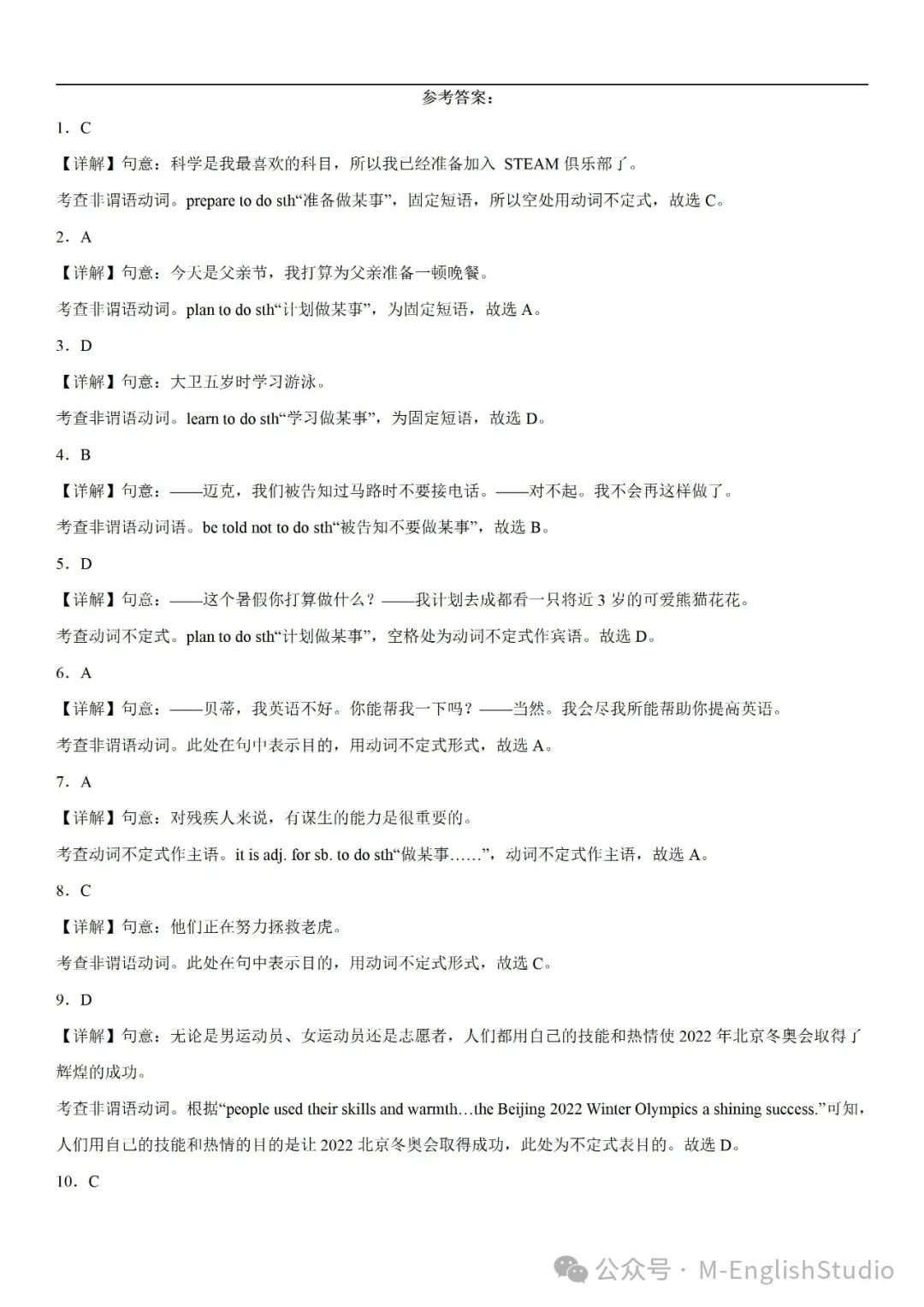 参考答案：

1．C

【详解】句意：科学是我最喜欢的科目，所以我已经准备加入 STEAM 俱乐部了。

考查非谓语动词。prepare to do sth“准备做某事”，固定短语，所以空处用动词不定式，故选 C。

2．A

【详解】句意：今天是父亲节，我打算为父亲准备一顿晚餐。

考查非谓语动词。plan to do sth“计划做某事”，为固定短语，故选 A。

3．D

【详解】句意：大卫五岁时学习游泳。

考查非谓语动词。learn to do sth“学习做某事”，为固定短语，故选 D。

4．B

【详解】句意：——迈克，我们被告知过马路时不要接电话。——对不起。我不会再这样做了。

考查非谓语动词语。be told not to do sth“被告知不要做某事”，故选 B。

5．D

【详解】句意：——这个暑假你打算做什么？——我计划去成都看一只将近 3 岁的可爱熊猫花花。

考查动词不定式。plan to do sth“计划做某事”，空格处为动词不定式作宾语。故选 D。

6．A

【详解】句意：——贝蒂，我英语不好。你能帮我一下吗？——当然。我会尽我所能帮助你提高英语。

考查非谓语动词。此处在句中表示目的，用动词不定式形式，故选 A。

7．A

【详解】句意：对残疾人来说，有谋生的能力是很重要的。

考查动词不定式作主语。it is adj. for sb. to do sth“做某事……”，动词不定式作主语，故选 A。

8．C

【详解】句意：他们正在努力拯救老虎。

考查非谓语动词。此处在句中表示目的，用动词不定式形式，故选 C。

9．D

【详解】句意：无论是男运动员、女运动员还是志愿者，人们都用自己的技能和热情使 2022 年北京冬奥会取得了辉煌的成功。

考查非谓语动词。根据“people used their skills and warmth…the Beijing 2022 Winter Olympics a shining success.”可知，人们用自己的技能和热情的目的是让 2022 北京冬奥会取得成功，此处为不定式表目的。故选 D。

10．C

公众号 · M-EnglishStudio